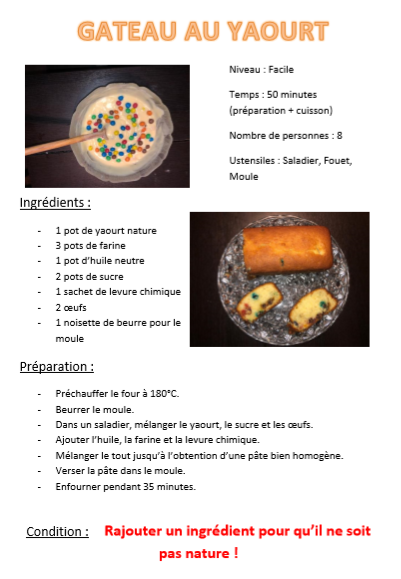 GATEAU AU YAOURT

Niveau : Facile

Temps : 50 minutes (préparation + cuisson)

Nombre de personnes : 8

Ustensiles : Saladier, Fouet, Moule

Ingrédients :

- 1 pot de yaourt nature
- 3 pots de farine
- 1 pot d'huile neutre
- 2 pots de sucre
- 1 sachet de levure chimique
- 2 œufs
- 1 noisette de beurre pour le moule

Préparation :

- Préchauffer le four à 180°C.
- Beurrer le moule.
- Dans un saladier, mélanger le yaourt, le sucre et les œufs.
- Ajouter l'huile, la farine et la levure chimique.
- Mélanger le tout jusqu'à l'obtention d'une pâte bien homogène.
- Verser la pâte dans le moule.
- Enfourner pendant 35 minutes.

Condition : Rajouter un ingrédient pour qu'il ne soit pas nature !